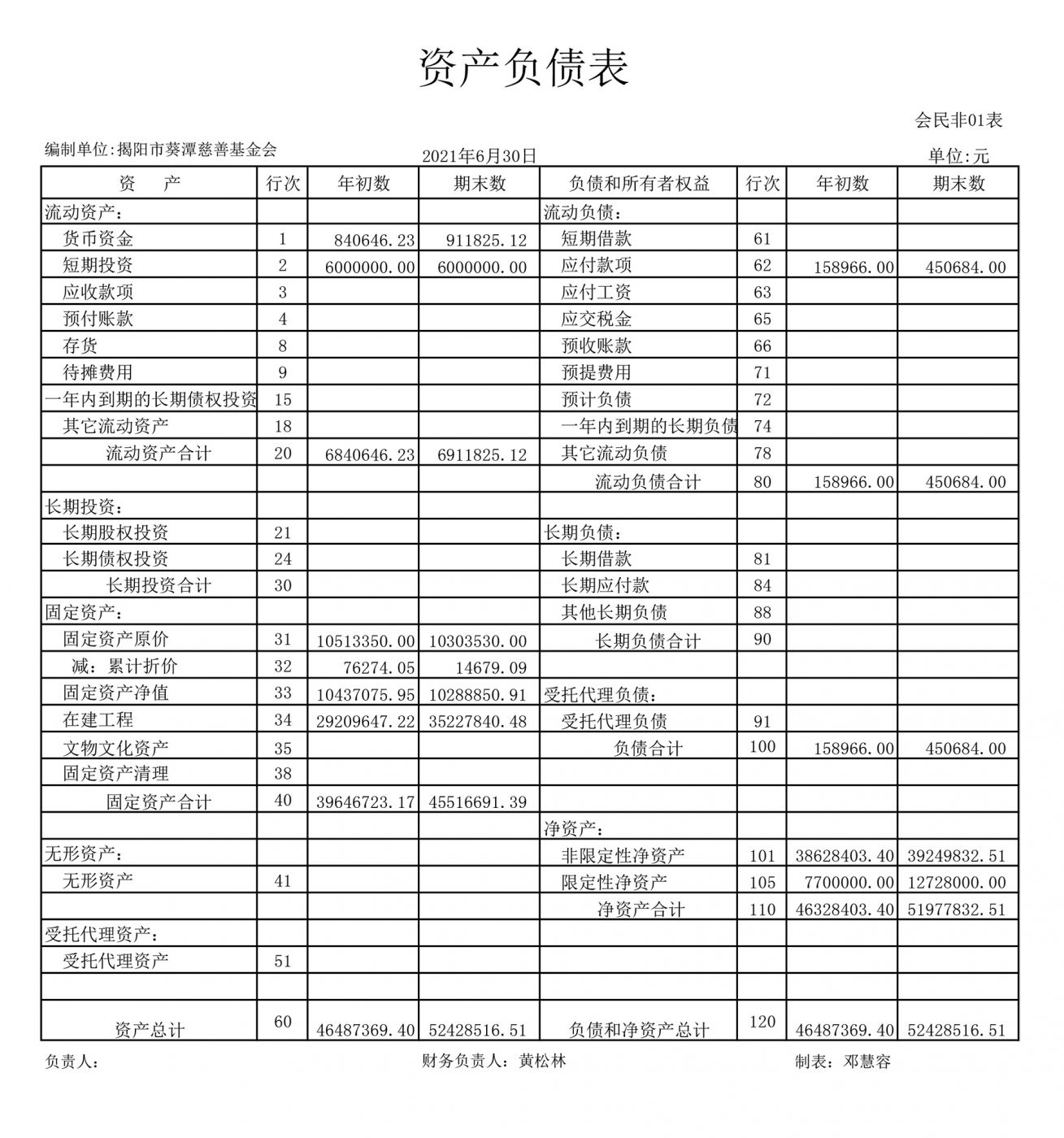 资产负债表

会民非01表

编制单位:揭阳市葵潭慈善基金会

2021年6月30日

单位:元

| 资　　产 | 行次 | 年初数 | 期末数 | 负债和所有者权益 | 行次 | 年初数 | 期末数 |
|---|---|---|---|---|---|---|---|
| 流动资产: | | | | 流动负债: | | | |
| 货币资金 | 1 | 840646.23 | 911825.12 | 短期借款 | 61 | | |
| 短期投资 | 2 | 6000000.00 | 6000000.00 | 应付款项 | 62 | 158966.00 | 450684.00 |
| 应收款项 | 3 | | | 应付工资 | 63 | | |
| 预付账款 | 4 | | | 应交税金 | 65 | | |
| 存货 | 8 | | | 预收账款 | 66 | | |
| 待摊费用 | 9 | | | 预提费用 | 71 | | |
| 一年内到期的长期债权投资 | 15 | | | 预计负债 | 72 | | |
| 其它流动资产 | 18 | | | 一年内到期的长期负债 | 74 | | |
| 流动资产合计 | 20 | 6840646.23 | 6911825.12 | 其它流动负债 | 78 | | |
| | | | | 流动负债合计 | 80 | 158966.00 | 450684.00 |
| 长期投资: | | | | | | | |
| 长期股权投资 | 21 | | | 长期负债: | | | |
| 长期债权投资 | 24 | | | 长期借款 | 81 | | |
| 长期投资合计 | 30 | | | 长期应付款 | 84 | | |
| 固定资产: | | | | 其他长期负债 | 88 | | |
| 固定资产原价 | 31 | 10513350.00 | 10303530.00 | 长期负债合计 | 90 | | |
| 减:累计折价 | 32 | 76274.05 | 14679.09 | | | | |
| 固定资产净值 | 33 | 10437075.95 | 10288850.91 | 受托代理负债: | | | |
| 在建工程 | 34 | 29209647.22 | 35227840.48 | 受托代理负债 | 91 | | |
| 文物文化资产 | 35 | | | 负债合计 | 100 | 158966.00 | 450684.00 |
| 固定资产清理 | 38 | | | | | | |
| 固定资产合计 | 40 | 39646723.17 | 45516691.39 | | | | |
| | | | | 净资产: | | | |
| 无形资产: | | | | 非限定性净资产 | 101 | 38628403.40 | 39249832.51 |
| 无形资产 | 41 | | | 限定性净资产 | 105 | 7700000.00 | 12728000.00 |
| | | | | 净资产合计 | 110 | 46328403.40 | 51977832.51 |
| 受托代理资产: | | | | | | | |
| 受托代理资产 | 51 | | | | | | |
| | | | | | | | |
| 资产总计 | 60 | 46487369.40 | 52428516.51 | 负债和净资产总计 | 120 | 46487369.40 | 52428516.51 |

负责人:　　　　财务负责人:黄松林　　　　制表:邓慧容